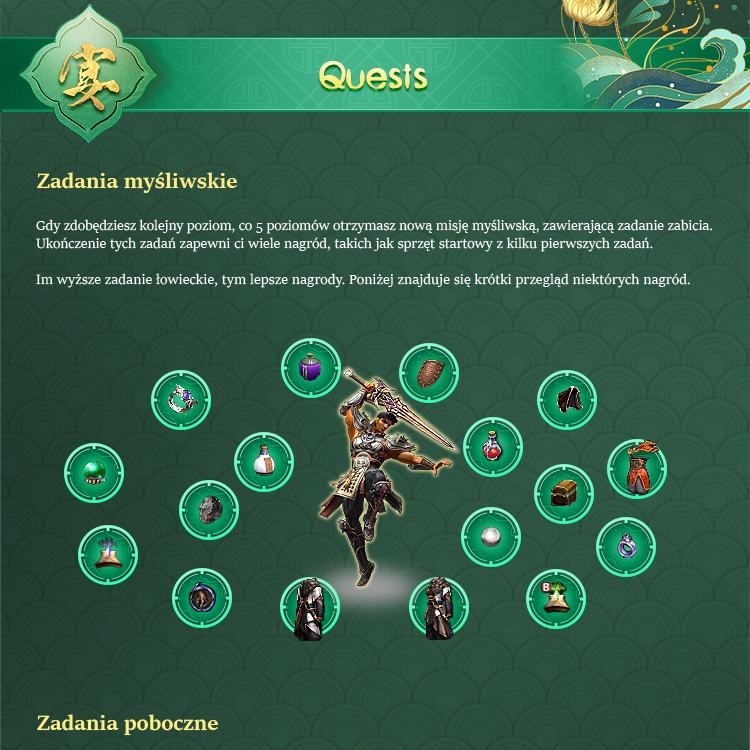 宴

Quests

Zadania myśliwskie

Gdy zdobędziesz kolejny poziom, co 5 poziomów otrzymasz nową misję myśliwską, zawierającą zadanie zabicia. Ukończenie tych zadań zapewni ci wiele nagród, takich jak sprzęt startowy z kilku pierwszych zadań.

Im wyższe zadanie łowieckie, tym lepsze nagrody. Poniżej znajduje się krótki przegląd niektórych nagród.

B

Zadania poboczne